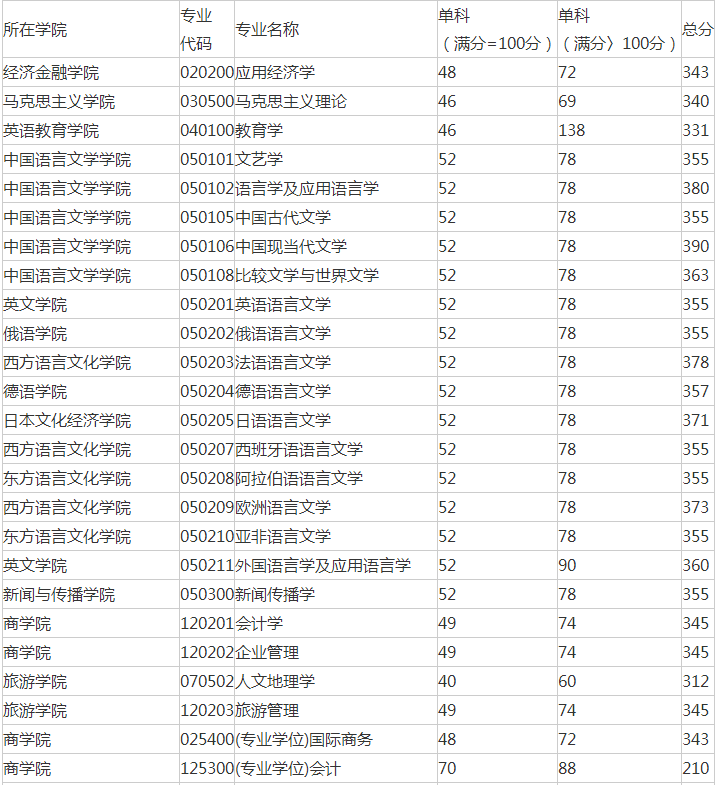 | 所在学院 | 专业代码 | 专业名称 | 单科（满分=100分） | 单科（满分〉100分） | 总分 |
|---|---|---|---|---|---|
| 经济金融学院 | 020200 | 应用经济学 | 48 | 72 | 343 |
| 马克思主义学院 | 030500 | 马克思主义理论 | 46 | 69 | 340 |
| 英语教育学院 | 040100 | 教育学 | 46 | 138 | 331 |
| 中国语言文学学院 | 050101 | 文艺学 | 52 | 78 | 355 |
| 中国语言文学学院 | 050102 | 语言学及应用语言学 | 52 | 78 | 380 |
| 中国语言文学学院 | 050105 | 中国古代文学 | 52 | 78 | 355 |
| 中国语言文学学院 | 050106 | 中国现当代文学 | 52 | 78 | 390 |
| 中国语言文学学院 | 050108 | 比较文学与世界文学 | 52 | 78 | 363 |
| 英文学院 | 050201 | 英语语言文学 | 52 | 78 | 355 |
| 俄语学院 | 050202 | 俄语语言文学 | 52 | 78 | 355 |
| 西方语言文化学院 | 050203 | 法语语言文学 | 52 | 78 | 378 |
| 德语学院 | 050204 | 德语语言文学 | 52 | 78 | 357 |
| 日本文化经济学院 | 050205 | 日语语言文学 | 52 | 78 | 371 |
| 西方语言文化学院 | 050207 | 西班牙语语言文学 | 52 | 78 | 355 |
| 东方语言文化学院 | 050208 | 阿拉伯语语言文学 | 52 | 78 | 355 |
| 西方语言文化学院 | 050209 | 欧洲语言文学 | 52 | 78 | 373 |
| 东方语言文化学院 | 050210 | 亚非语言文学 | 52 | 78 | 355 |
| 英文学院 | 050211 | 外国语言学及应用语言学 | 52 | 90 | 360 |
| 新闻与传播学院 | 050300 | 新闻传播学 | 52 | 78 | 355 |
| 商学院 | 120201 | 会计学 | 49 | 74 | 345 |
| 商学院 | 120202 | 企业管理 | 49 | 74 | 345 |
| 旅游学院 | 070502 | 人文地理学 | 40 | 60 | 312 |
| 旅游学院 | 120203 | 旅游管理 | 49 | 74 | 345 |
| 商学院 | 025400 | (专业学位)国际商务 | 48 | 72 | 343 |
| 商学院 | 125300 | (专业学位)会计 | 70 | 88 | 210 |